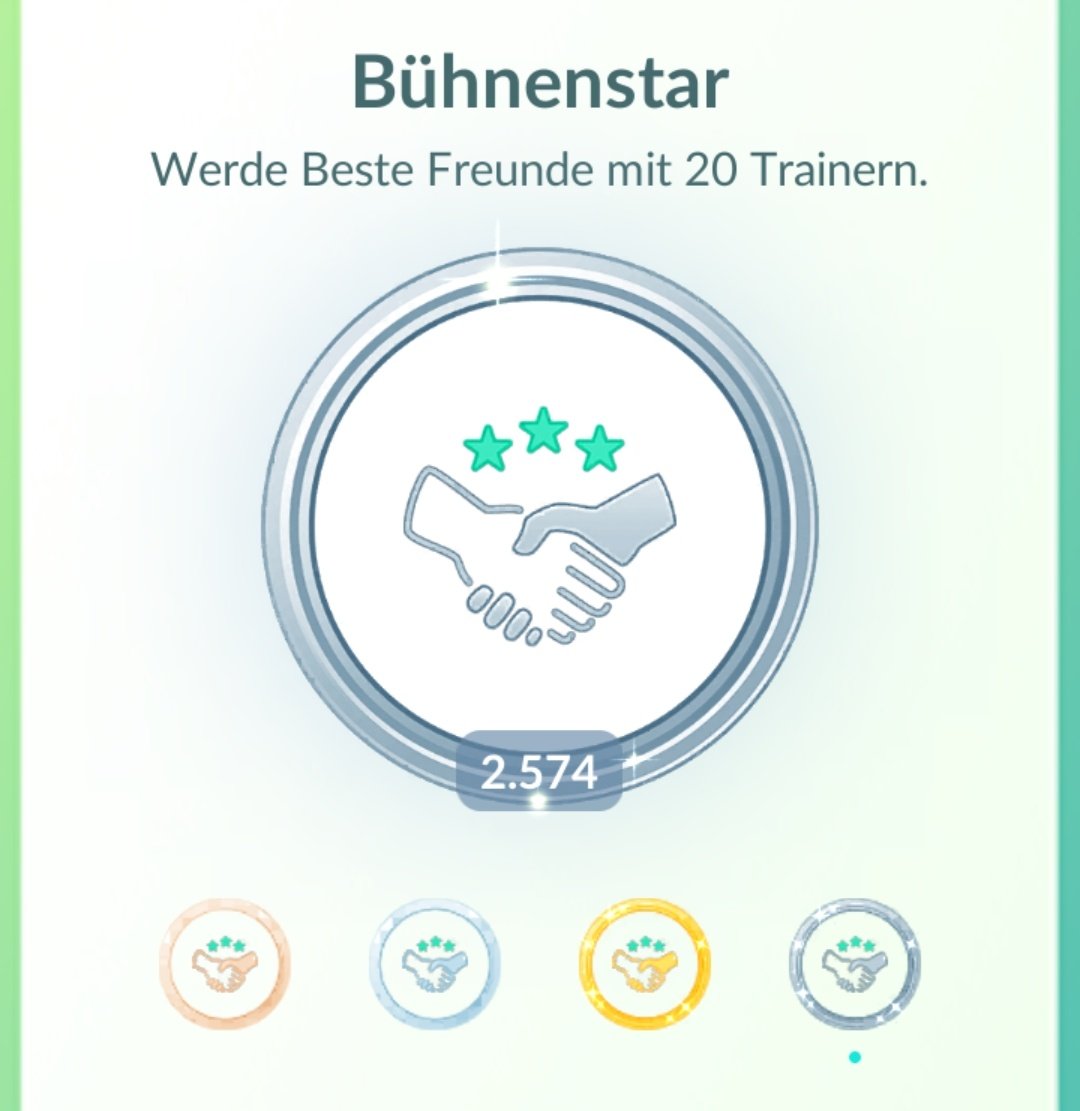 Bühnenstar
Werde Beste Freunde mit 20 Trainern.

2.574